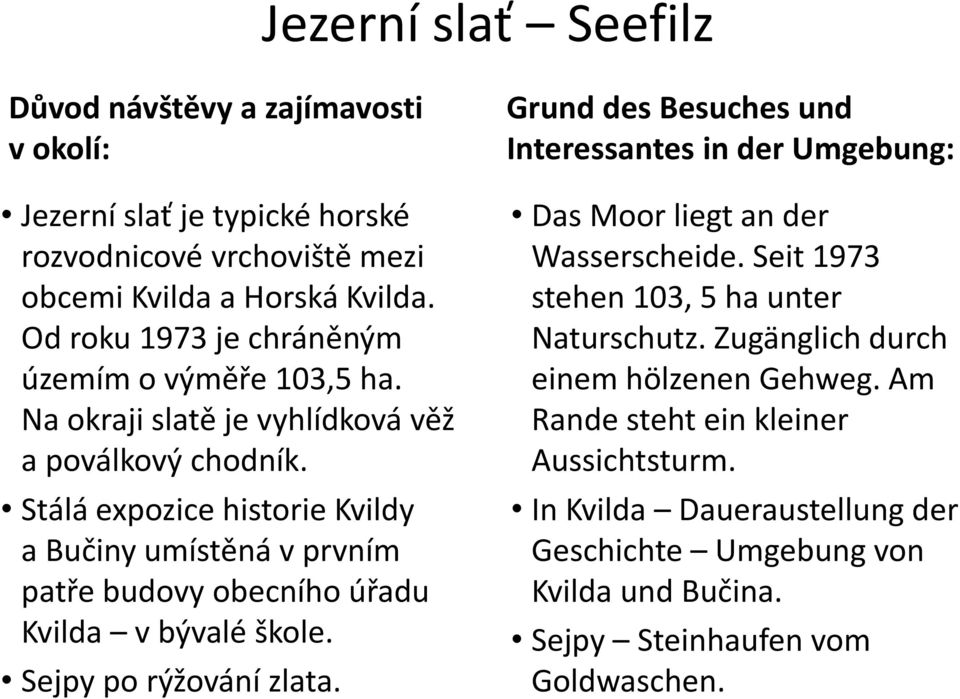 Jezerní slať – Seefilz

Důvod návštěvy a zajímavosti v okolí:

• Jezerní slať je typické horské rozvodnicové vrchoviště mezi obcemi Kvilda a Horská Kvilda. Od roku 1973 je chráněným územím o výměře 103,5 ha. Na okraji slatě je vyhlídková věž a poválkový chodník.
• Stálá expozice historie Kvildy a Bučiny umístěná v prvním patře budovy obecního úřadu Kvilda – v bývalé škole.
• Sejpy po rýžování zlata.

Grund des Besuches und Interessantes in der Umgebung:

• Das Moor liegt an der Wasserscheide. Seit 1973 stehen 103, 5 ha unter Naturschutz. Zugänglich durch einem hölzenen Gehweg. Am Rande steht ein kleiner Aussichtsturm.
• In Kvilda – Daueraustellung der Geschichte – Umgebung von Kvilda und Bučina.
• Sejpy – Steinhaufen vom Goldwaschen.